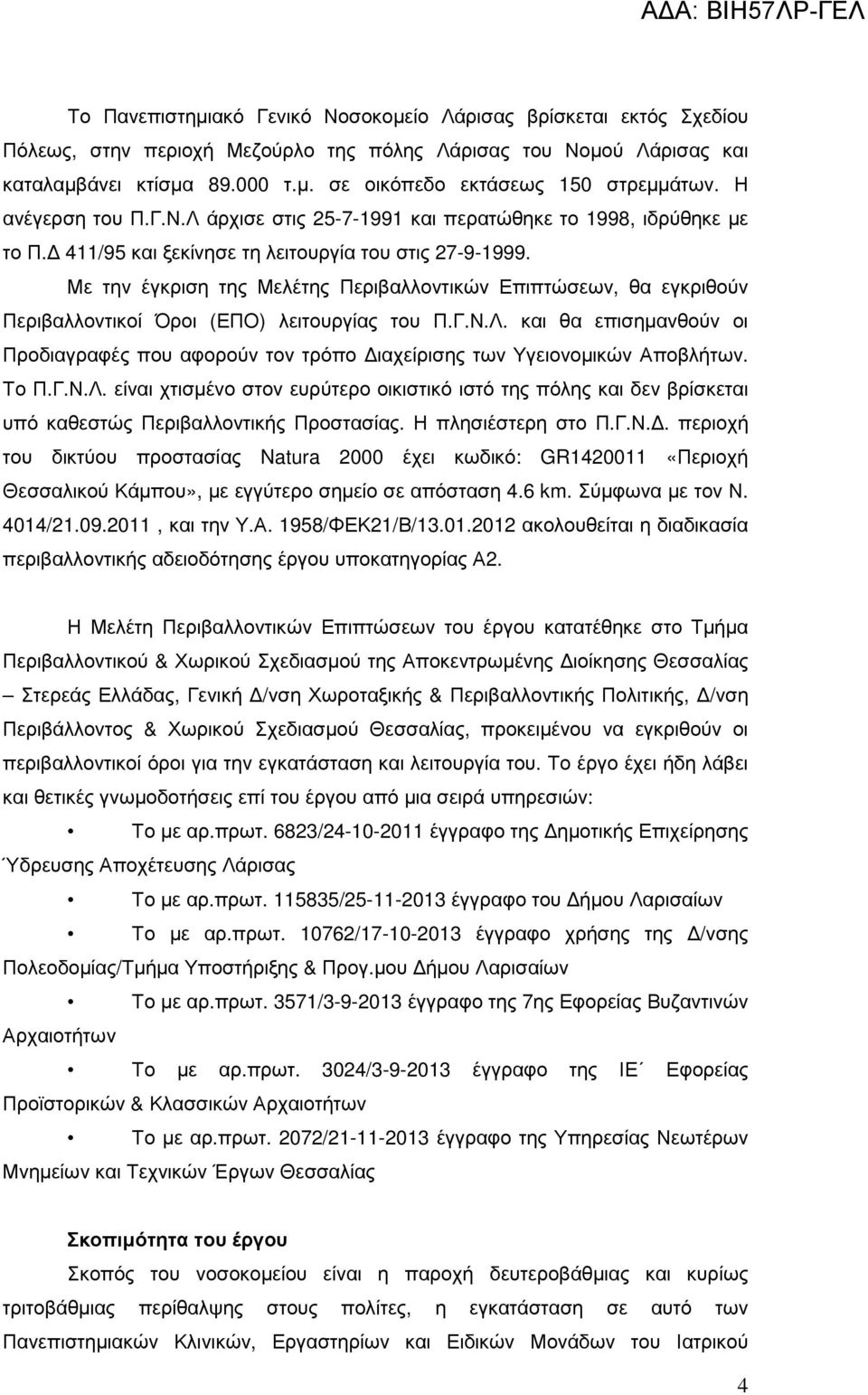 ΑΔΑ: ΒΙΗ57ΛΡ-ΓΕΛ

Το Πανεπιστηµιακό Γενικό Νοσοκοµείο Λάρισας βρίσκεται εκτός Σχεδίου Πόλεως, στην περιοχή Μεζούρλο της πόλης Λάρισας του Νοµού Λάρισας και καταλαµβάνει κτίσµα 89.000 τ.µ. σε οικόπεδο εκτάσεως 150 στρεµµάτων. Η ανέγερση του Π.Γ.Ν.Λ άρχισε στις 25-7-1991 και περατώθηκε το 1998, ιδρύθηκε µε το Π.Δ 411/95 και ξεκίνησε τη λειτουργία του στις 27-9-1999.

Με την έγκριση της Μελέτης Περιβαλλοντικών Επιπτώσεων, θα εγκριθούν Περιβαλλοντικοί Όροι (ΕΠΟ) λειτουργίας του Π.Γ.Ν.Λ. και θα επισηµανθούν οι Προδιαγραφές που αφορούν τον τρόπο Διαχείρισης των Υγειονοµικών Αποβλήτων. Το Π.Γ.Ν.Λ. είναι χτισµένο στον ευρύτερο οικιστικό ιστό της πόλης και δεν βρίσκεται υπό καθεστώς Περιβαλλοντικής Προστασίας. Η πλησιέστερη στο Π.Γ.Ν.Δ. περιοχή του δικτύου προστασίας Natura 2000 έχει κωδικό: GR1420011 «Περιοχή Θεσσαλικού Κάµπου», µε εγγύτερο σηµείο σε απόσταση 4.6 km. Σύµφωνα µε τον Ν. 4014/21.09.2011 , και την Υ.Α. 1958/ΦΕΚ21/Β/13.01.2012 ακολουθείται η διαδικασία περιβαλλοντικής αδειοδότησης έργου υποκατηγορίας Α2.

Η Μελέτη Περιβαλλοντικών Επιπτώσεων του έργου κατατέθηκε στο Τµήµα Περιβαλλοντικού & Χωρικού Σχεδιασµού της Αποκεντρωµένης Διοίκησης Θεσσαλίας – Στερεάς Ελλάδας, Γενική Δ/νση Χωροταξικής & Περιβαλλοντικής Πολιτικής, Δ/νση Περιβάλλοντος & Χωρικού Σχεδιασµού Θεσσαλίας, προκειµένου να εγκριθούν οι περιβαλλοντικοί όροι για την εγκατάσταση και λειτουργία του. Το έργο έχει ήδη λάβει και θετικές γνωµοδοτήσεις επί του έργου από µια σειρά υπηρεσιών:

• Το µε αρ.πρωτ. 6823/24-10-2011 έγγραφο της Δηµοτικής Επιχείρησης Ύδρευσης Αποχέτευσης Λάρισας

• Το µε αρ.πρωτ. 115835/25-11-2013 έγγραφο του Δήµου Λαρισαίων

• Το µε αρ.πρωτ. 10762/17-10-2013 έγγραφο χρήσης της Δ/νσης Πολεοδοµίας/Τµήµα Υποστήριξης & Προγ.µου Δήµου Λαρισαίων

• Το µε αρ.πρωτ. 3571/3-9-2013 έγγραφο της 7ης Εφορείας Βυζαντινών Αρχαιοτήτων

• Το µε αρ.πρωτ. 3024/3-9-2013 έγγραφο της ΙΕ΄ Εφορείας Προϊστορικών & Κλασσικών Αρχαιοτήτων

• Το µε αρ.πρωτ. 2072/21-11-2013 έγγραφο της Υπηρεσίας Νεωτέρων Μνηµείων και Τεχνικών Έργων Θεσσαλίας

Σκοπιµότητα του έργου

Σκοπός του νοσοκοµείου είναι η παροχή δευτεροβάθµιας και κυρίως τριτοβάθµιας περίθαλψης στους πολίτες, η εγκατάσταση σε αυτό των Πανεπιστηµιακών Κλινικών, Εργαστηρίων και Ειδικών Μονάδων του Ιατρικού

4